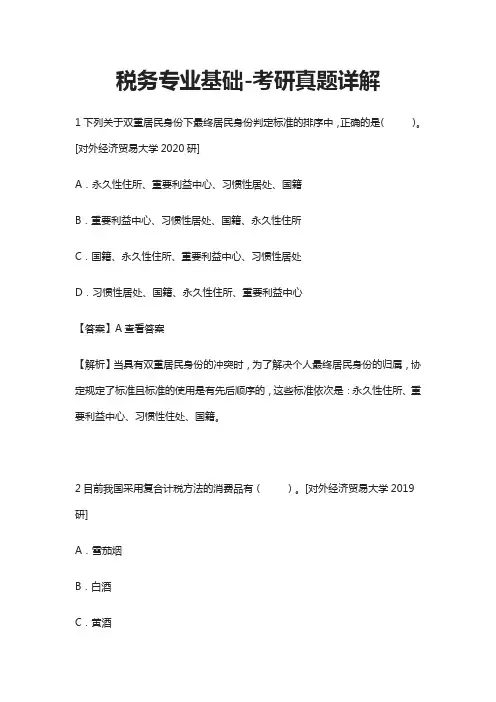 税务专业基础-考研真题详解

1 下列关于双重居民身份下最终居民身份判定标准的排序中，正确的是(　　)。[对外经济贸易大学 2020 研]

A．永久性住所、重要利益中心、习惯性居处、国籍

B．重要利益中心、习惯性居处、国籍、永久性住所

C．国籍、永久性住所、重要利益中心、习惯性居处

D．习惯性居处、国籍、永久性住所、重要利益中心

【答案】A 查看答案

【解析】当具有双重居民身份的冲突时，为了解决个人最终居民身份的归属，协定规定了标准且标准的使用是有先后顺序的，这些标准依次是：永久性住所、重要利益中心、习惯性住处、国籍。

2 目前我国采用复合计税方法的消费品有（　　）。[对外经济贸易大学 2019 研]

A．雪茄烟

B．白酒

C．黄酒